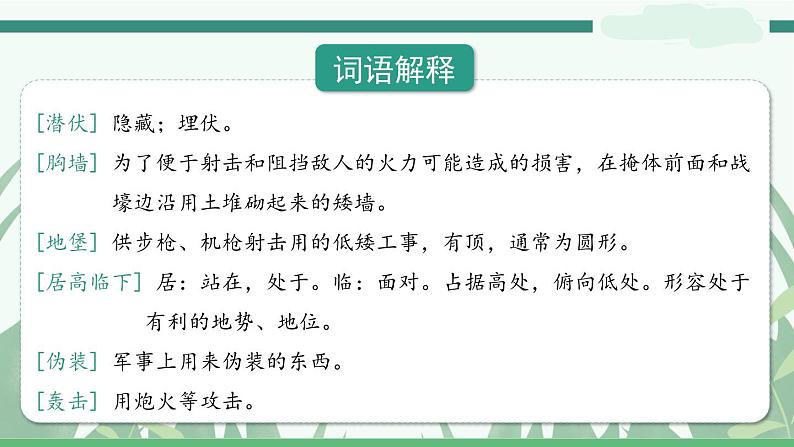 词语解释

[潜伏] 隐藏；埋伏。

[胸墙] 为了便于射击和阻挡敌人的火力可能造成的损害，在掩体前面和战壕边沿用土堆砌起来的矮墙。

[地堡] 供步枪、机枪射击用的低矮工事，有顶，通常为圆形。

[居高临下] 居：站在，处于。临：面对。占据高处，俯向低处。形容处于有利的地势、地位。

[伪装] 军事上用来伪装的东西。

[轰击] 用炮火等攻击。